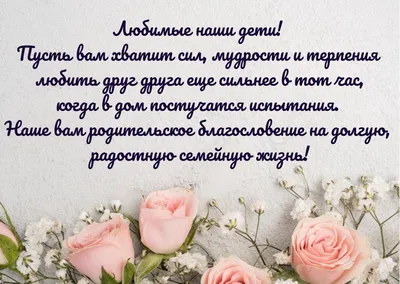 Любимые наши дети!
Пусть вам хватит сил, мудрости и терпения любить друг друга еще сильнее в тот час, когда в дом постучатся испытания.
Наше вам родительское благословение на долгую, радостную семейную жизнь!